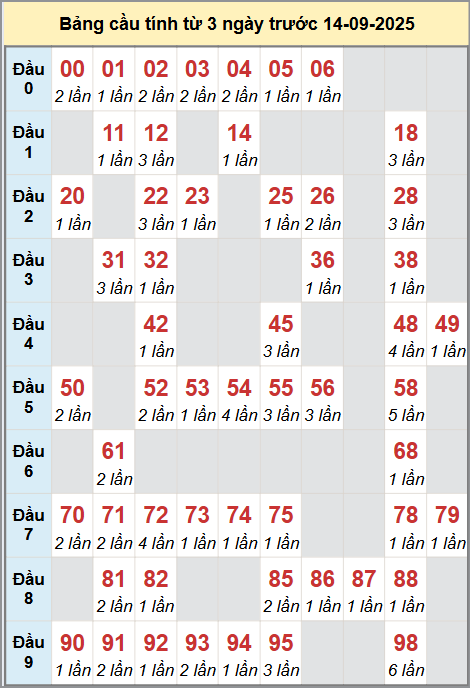 Bảng cầu tính từ 3 ngày trước 14-09-2025

| | | | | | | | | | | |
|---|---|---|---|---|---|---|---|---|---|---|
| Đầu 0 | 00 2 lần | 01 1 lần | 02 2 lần | 03 2 lần | 04 2 lần | 05 1 lần | 06 1 lần | | | |
| Đầu 1 | | 11 1 lần | 12 3 lần | | 14 1 lần | | | | 18 3 lần | |
| Đầu 2 | 20 1 lần | | 22 3 lần | 23 1 lần | | 25 1 lần | 26 2 lần | | 28 3 lần | |
| Đầu 3 | | 31 3 lần | 32 1 lần | | | | 36 1 lần | | 38 1 lần | |
| Đầu 4 | | | 42 1 lần | | | 45 3 lần | | | 48 4 lần | 49 1 lần |
| Đầu 5 | 50 2 lần | | 52 2 lần | 53 1 lần | 54 4 lần | 55 3 lần | 56 3 lần | | 58 5 lần | |
| Đầu 6 | | 61 2 lần | | | | | | | 68 1 lần | |
| Đầu 7 | 70 2 lần | 71 2 lần | 72 4 lần | 73 1 lần | 74 1 lần | 75 1 lần | | | 78 1 lần | 79 1 lần |
| Đầu 8 | | 81 2 lần | 82 1 lần | | | 85 2 lần | 86 1 lần | 87 1 lần | 88 1 lần | |
| Đầu 9 | 90 1 lần | 91 2 lần | 92 1 lần | 93 2 lần | 94 1 lần | 95 3 lần | | | 98 6 lần | |